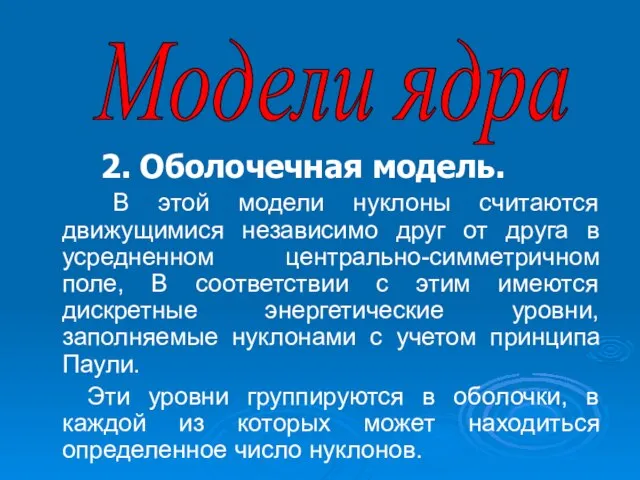 Модели ядра

2. Оболочечная модель.

В этой модели нуклоны считаются движущимися независимо друг от друга в усредненном центрально-симметричном поле, В соответствии с этим имеются дискретные энергетические уровни, заполняемые нуклонами с учетом принципа Паули.

Эти уровни группируются в оболочки, в каждой из которых может находиться определенное число нуклонов.